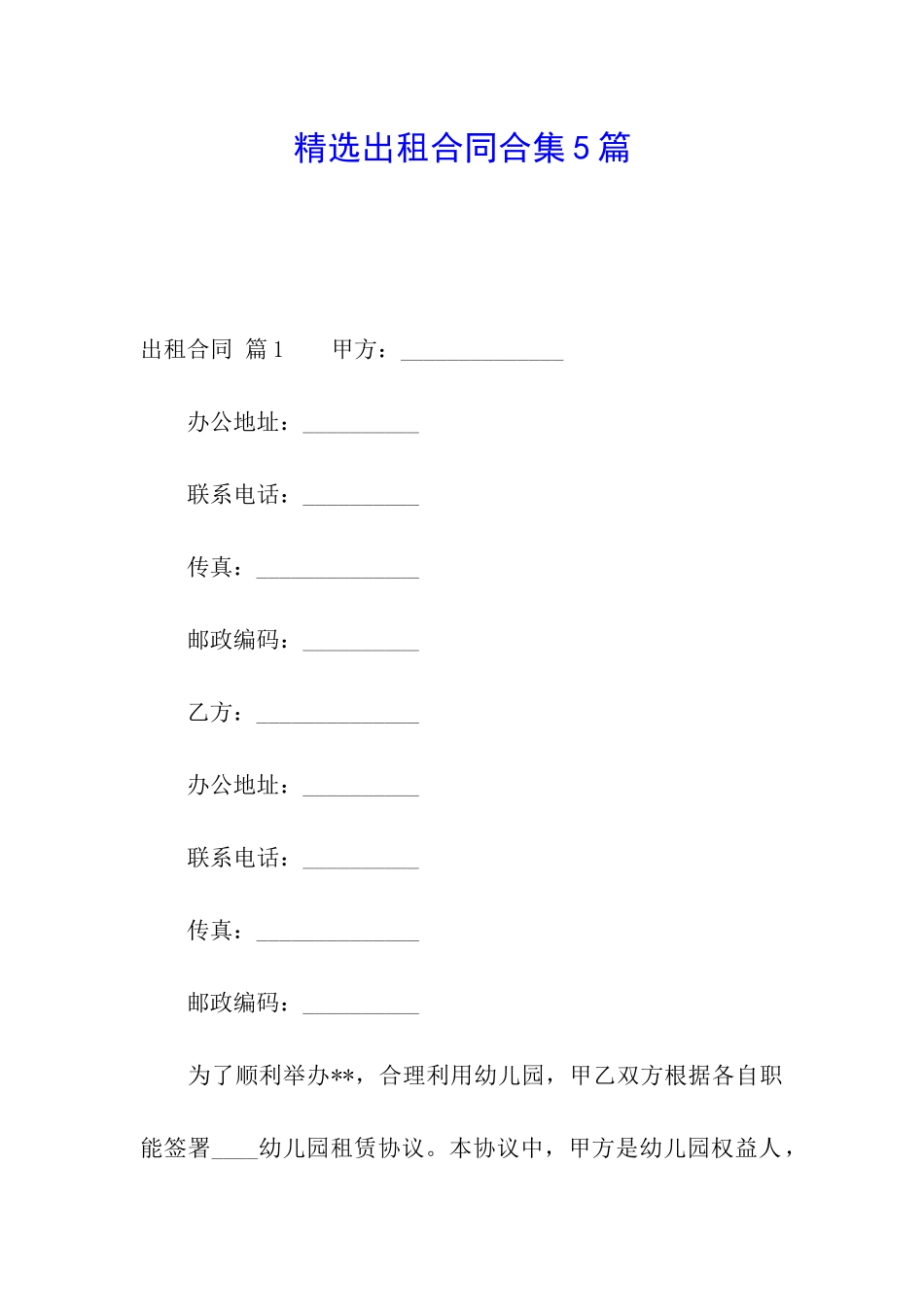 精选出租合同合集5篇

出租合同 篇1　　甲方：______________

办公地址：__________

联系电话：__________

传真：______________

邮政编码：__________

乙方：______________

办公地址：__________

联系电话：__________

传真：______________

邮政编码：__________

为了顺利举办**，合理利用幼儿园，甲乙双方根据各自职能签署____幼儿园租赁协议。本协议中，甲方是幼儿园权益人，